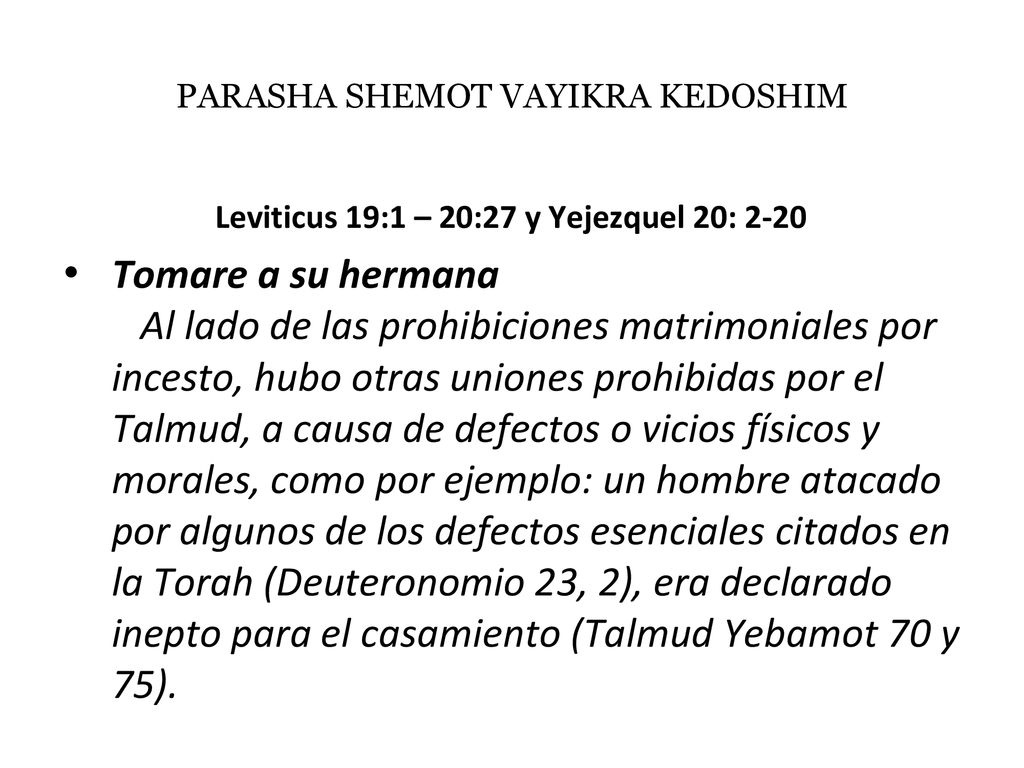 PARASHA SHEMOT VAYIKRA KEDOSHIM

Leviticus 19:1 – 20:27 y Yejezquel 20: 2-20

• Tomare a su hermana
Al lado de las prohibiciones matrimoniales por incesto, hubo otras uniones prohibidas por el Talmud, a causa de defectos o vicios físicos y morales, como por ejemplo: un hombre atacado por algunos de los defectos esenciales citados en la Torah (Deuteronomio 23, 2), era declarado inepto para el casamiento (Talmud Yebamot 70 y 75).